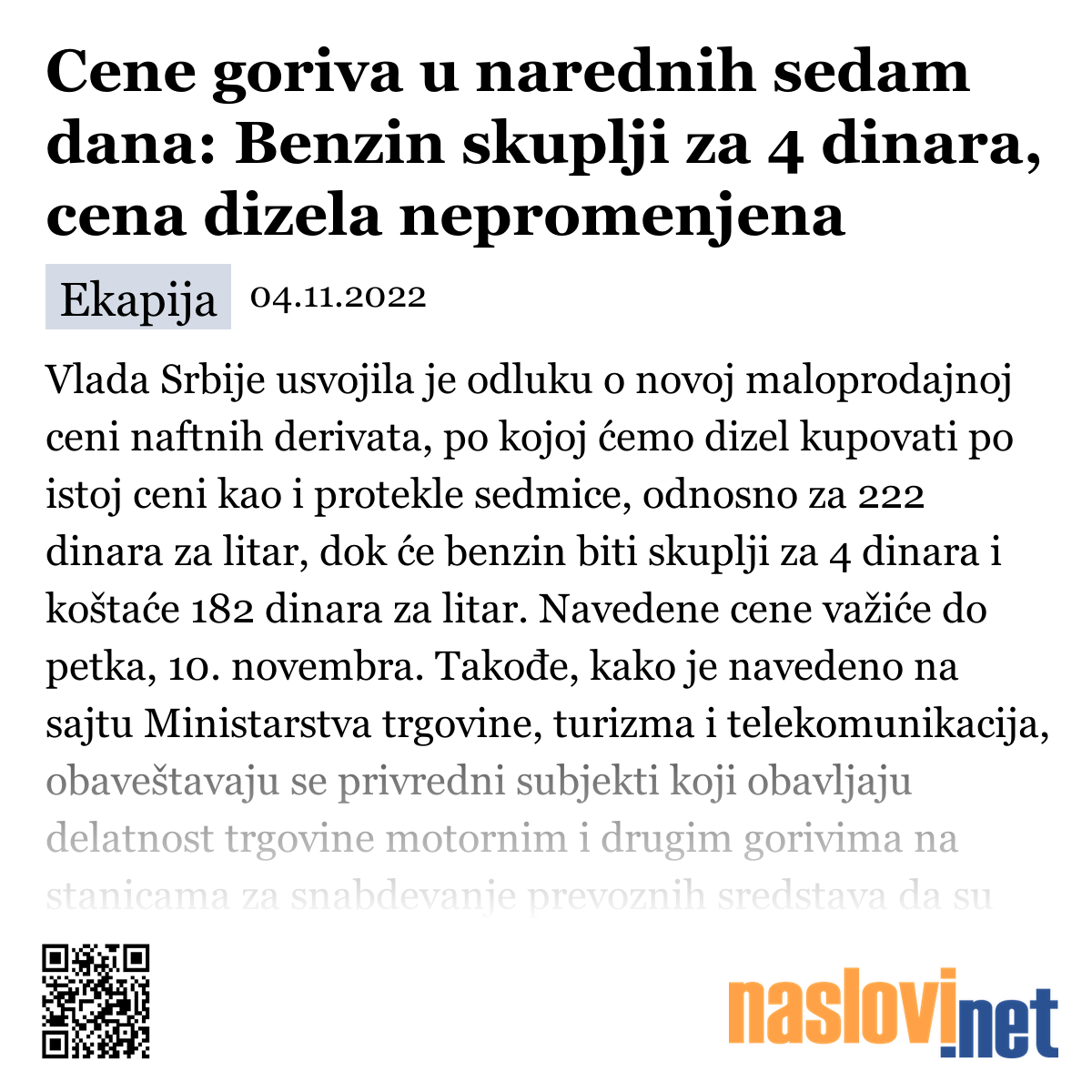 Cene goriva u narednih sedam dana: Benzin skuplji za 4 dinara, cena dizela nepromenjena

Ekapija 04.11.2022

Vlada Srbije usvojila je odluku o novoj maloprodajnoj ceni naftnih derivata, po kojoj ćemo dizel kupovati po istoj ceni kao i protekle sedmice, odnosno za 222 dinara za litar, dok će benzin biti skuplji za 4 dinara i koštaće 182 dinara za litar. Navedene cene važiće do petka, 10. novembra. Takođe, kako je navedeno na sajtu Ministarstva trgovine, turizma i telekomunikacija, obaveštavaju se privredni subjekti koji obavljaju delatnost trgovine motornim i drugim gorivima na stanicama za snabdevanje prevoznih sredstava da su

naslovi.net